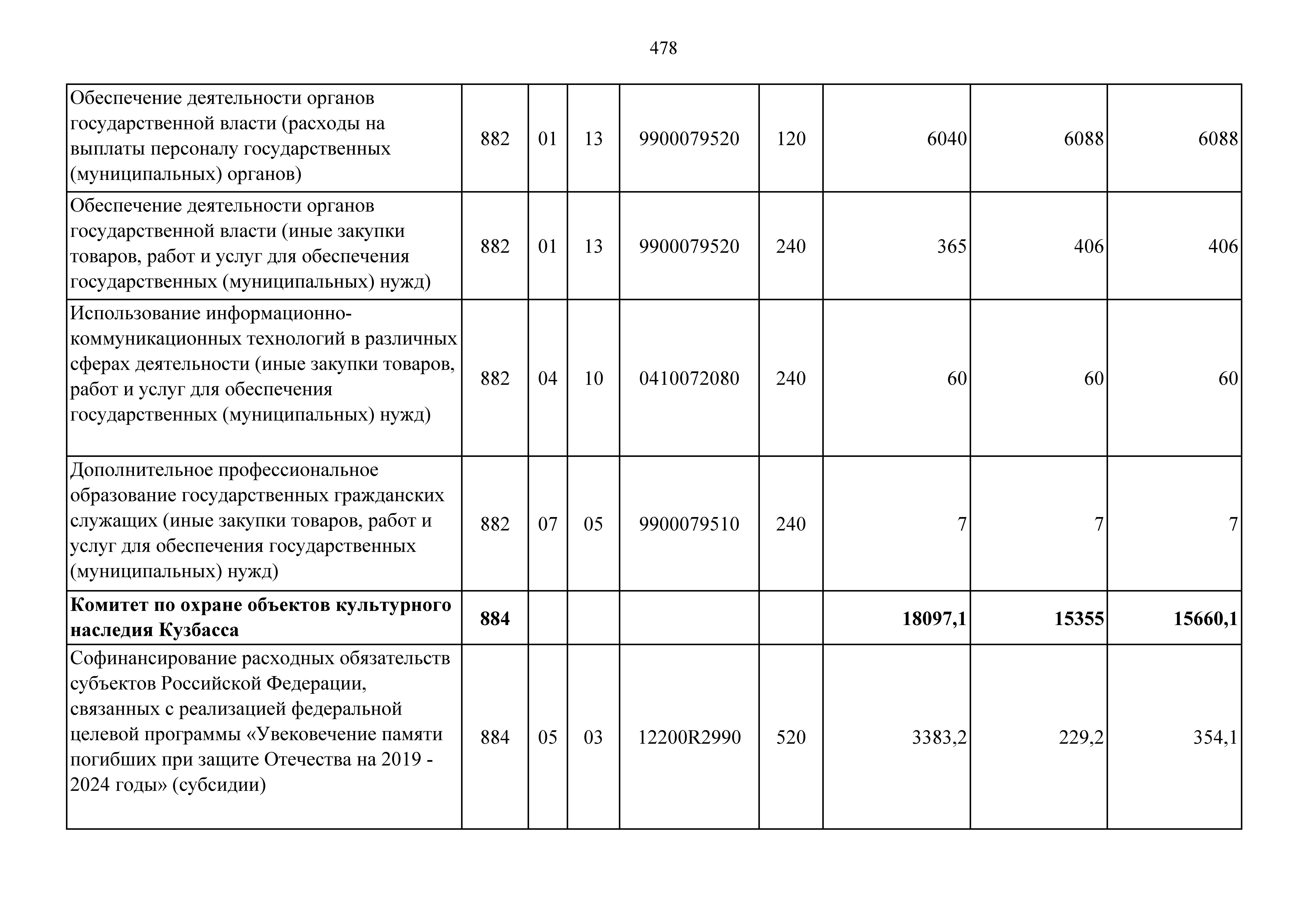 478

| | | | | | | | | |
|---|---|---|---|---|---|---|---|---|
| Обеспечение деятельности органов государственной власти (расходы на выплаты персоналу государственных (муниципальных) органов) | 882 | 01 | 13 | 9900079520 | 120 | 6040 | 6088 | 6088 |
| Обеспечение деятельности органов государственной власти (иные закупки товаров, работ и услуг для обеспечения государственных (муниципальных) нужд) | 882 | 01 | 13 | 9900079520 | 240 | 365 | 406 | 406 |
| Использование информационно-коммуникационных технологий в различных сферах деятельности (иные закупки товаров, работ и услуг для обеспечения государственных (муниципальных) нужд) | 882 | 04 | 10 | 0410072080 | 240 | 60 | 60 | 60 |
| Дополнительное профессиональное образование государственных гражданских служащих (иные закупки товаров, работ и услуг для обеспечения государственных (муниципальных) нужд) | 882 | 07 | 05 | 9900079510 | 240 | 7 | 7 | 7 |
| **Комитет по охране объектов культурного наследия Кузбасса** | **884** | | | | | **18097,1** | **15355** | **15660,1** |
| Софинансирование расходных обязательств субъектов Российской Федерации, связанных с реализацией федеральной целевой программы «Увековечение памяти погибших при защите Отечества на 2019 - 2024 годы» (субсидии) | 884 | 05 | 03 | 12200R2990 | 520 | 3383,2 | 229,2 | 354,1 |